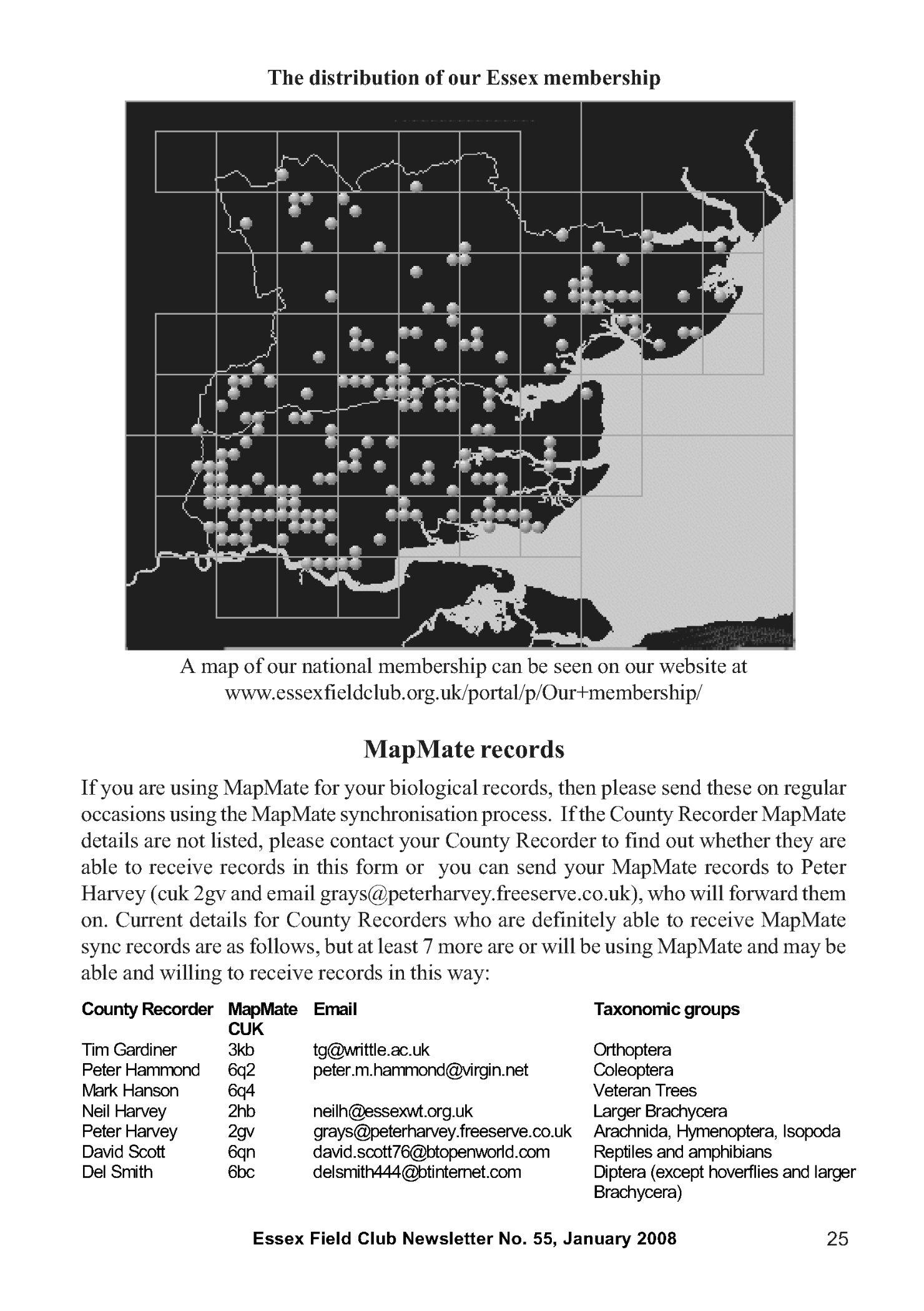 The distribution of our Essex membership

A map of our national membership can be seen on our website at www.essexfieldclub.org.uk/portal/p/Our+membership/

MapMate records

If you are using MapMate for your biological records, then please send these on regular occasions using the MapMate synchronisation process. If the County Recorder MapMate details are not listed, please contact your County Recorder to find out whether they are able to receive records in this form or you can send your MapMate records to Peter Harvey (cuk 2gv and email grays@peterharvey.freeserve.co.uk), who will forward them on. Current details for County Recorders who are definitely able to receive MapMate sync records are as follows, but at least 7 more are or will be using MapMate and may be able and willing to receive records in this way:

| County Recorder | MapMate CUK | Email | Taxonomic groups |
|---|---|---|---|
| Tim Gardiner | 3kb | tg@writtle.ac.uk | Orthoptera |
| Peter Hammond | 6q2 | peter.m.hammond@virgin.net | Coleoptera |
| Mark Hanson | 6q4 | | Veteran Trees |
| Neil Harvey | 2hb | neilh@essexwt.org.uk | Larger Brachycera |
| Peter Harvey | 2gv | grays@peterharvey.freeserve.co.uk | Arachnida, Hymenoptera, Isopoda |
| David Scott | 6qn | david.scott76@btopenworld.com | Reptiles and amphibians |
| Del Smith | 6bc | delsmith444@btinternet.com | Diptera (except hoverflies and larger Brachycera) |

Essex Field Club Newsletter No. 55, January 2008 25